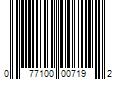 0 77100 00719 2